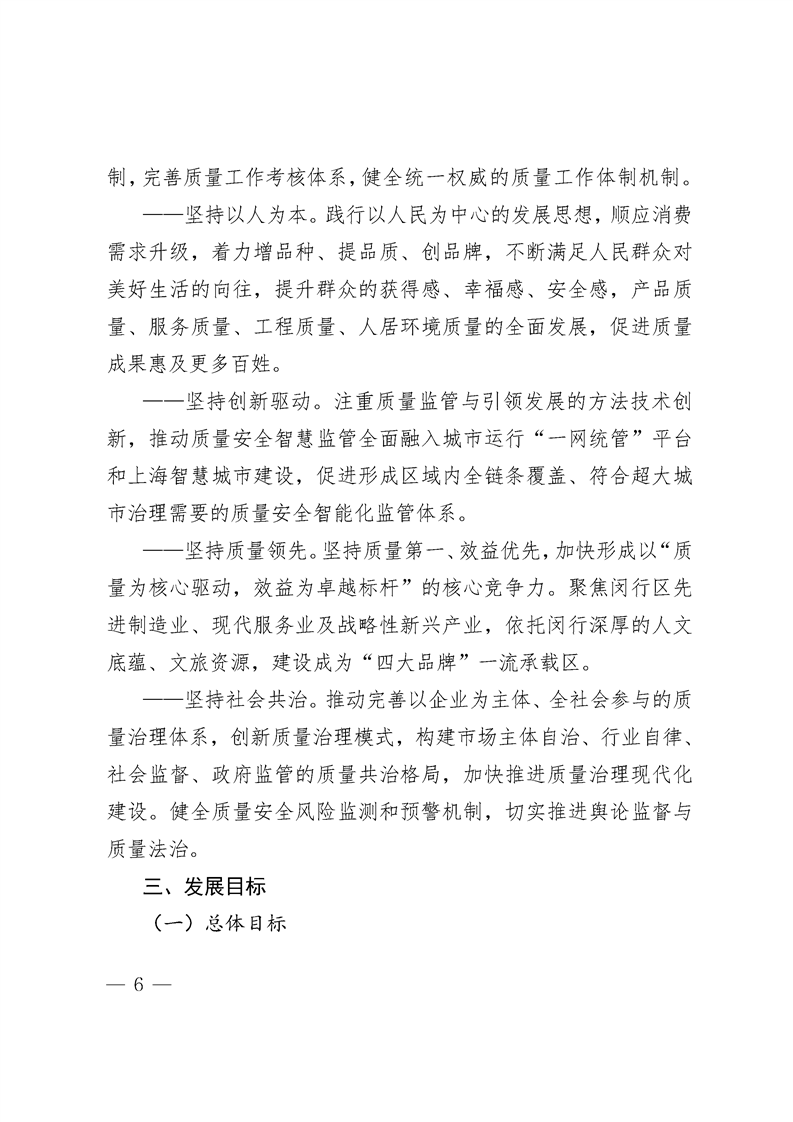 制，完善质量工作考核体系，健全统一权威的质量工作体制机制。

——坚持以人为本。践行以人民为中心的发展思想，顺应消费需求升级，着力增品种、提品质、创品牌，不断满足人民群众对美好生活的向往，提升群众的获得感、幸福感、安全感，产品质量、服务质量、工程质量、人居环境质量的全面发展，促进质量成果惠及更多百姓。

——坚持创新驱动。注重质量监管与引领发展的方法技术创新，推动质量安全智慧监管全面融入城市运行“一网统管”平台和上海智慧城市建设，促进形成区域内全链条覆盖、符合超大城市治理需要的质量安全智能化监管体系。

——坚持质量领先。坚持质量第一、效益优先，加快形成以“质量为核心驱动，效益为卓越标杆”的核心竞争力。聚焦闵行区先进制造业、现代服务业及战略性新兴产业，依托闵行深厚的人文底蕴、文旅资源，建设成为“四大品牌”一流承载区。

——坚持社会共治。推动完善以企业为主体、全社会参与的质量治理体系，创新质量治理模式，构建市场主体自治、行业自律、社会监督、政府监管的质量共治格局，加快推进质量治理现代化建设。健全质量安全风险监测和预警机制，切实推进舆论监督与质量法治。

三、发展目标

（一）总体目标

— 6 —